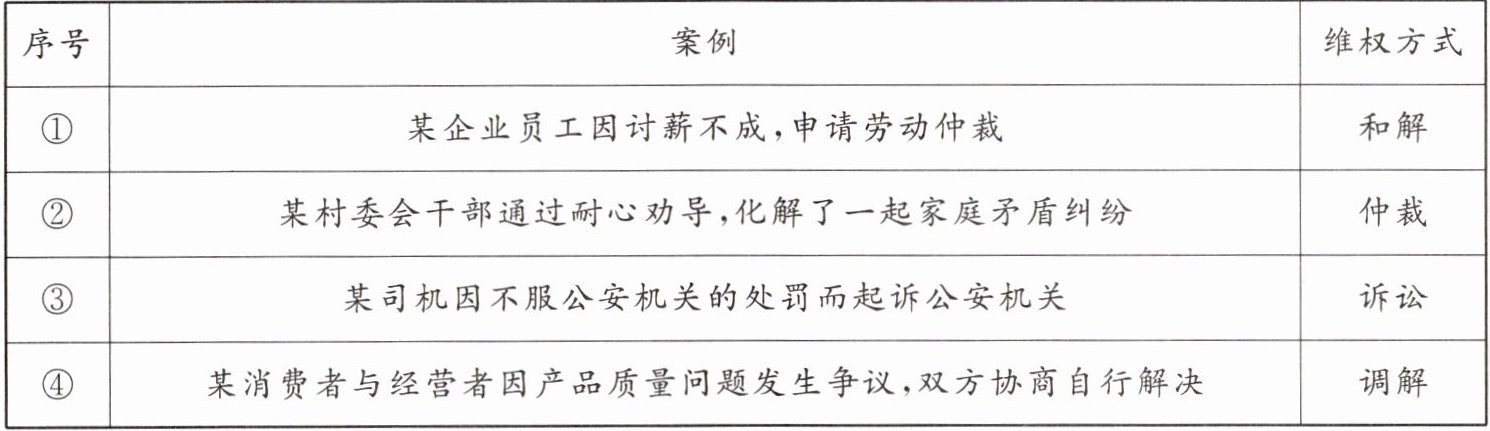 | 序号 | 案例 | 维权方式 |
|---|---|---|
| ① | 某企业员工因讨薪不成,申请劳动仲裁 | 和解 |
| ② | 某村委会干部通过耐心劝导,化解了一起家庭矛盾纠纷 | 仲裁 |
| ③ | 某司机因不服公安机关的处罚而起诉公安机关 | 诉讼 |
| ④ | 某消费者与经营者因产品质量问题发生争议,双方协商自行解决 | 调解 |